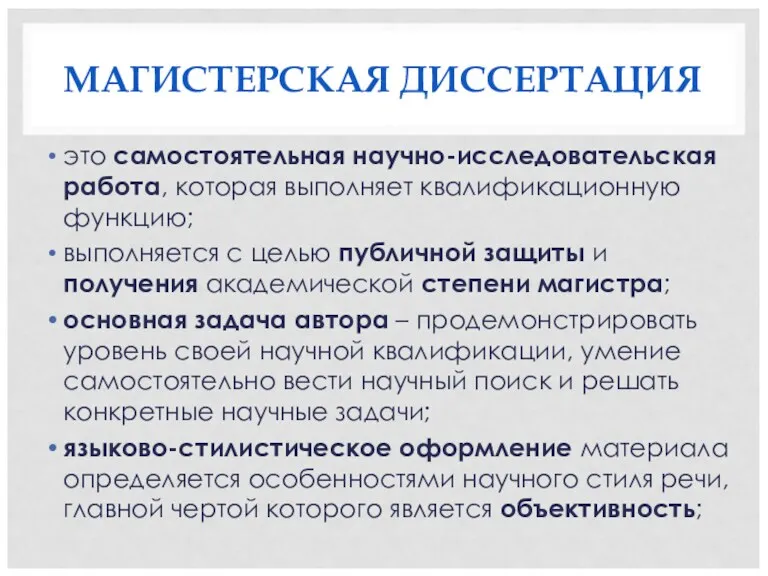 МАГИСТЕРСКАЯ ДИССЕРТАЦИЯ

• это самостоятельная научно-исследовательская работа, которая выполняет квалификационную функцию;

• выполняется с целью публичной защиты и получения академической степени магистра;

• основная задача автора – продемонстрировать уровень своей научной квалификации, умение самостоятельно вести научный поиск и решать конкретные научные задачи;

• языково-стилистическое оформление материала определяется особенностями научного стиля речи, главной чертой которого является объективность;